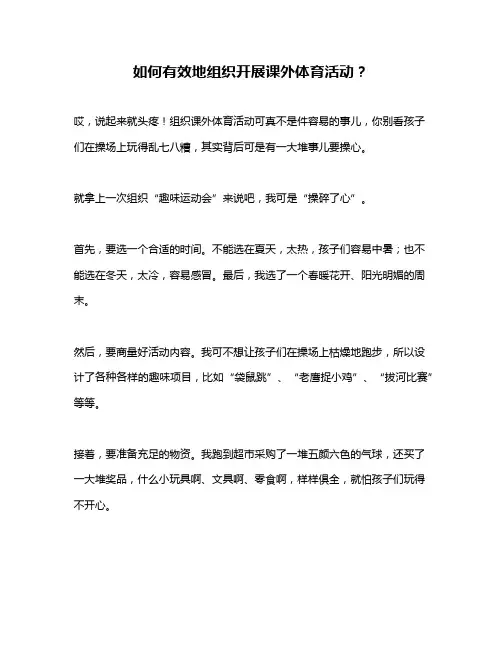 如何有效地组织开展课外体育活动？

哎，说起来就头疼！组织课外体育活动可真不是件容易的事儿，你别看孩子们在操场上玩得乱七八糟，其实背后可是有一大堆事儿要操心。

就拿上一次组织“趣味运动会”来说吧，我可是“操碎了心”。

首先，要选一个合适的时间。不能选在夏天，太热，孩子们容易中暑；也不能选在冬天，太冷，容易感冒。最后，我选了一个春暖花开、阳光明媚的周末。

然后，要商量好活动内容。我可不想让孩子们在操场上枯燥地跑步，所以设计了各种各样的趣味项目，比如“袋鼠跳”、“老鹰捉小鸡”、“拔河比赛”等等。

接着，要准备充足的物资。我跑到超市采购了一堆五颜六色的气球，还买了一大堆奖品，什么小玩具啊、文具啊、零食啊，样样俱全，就怕孩子们玩得不开心。